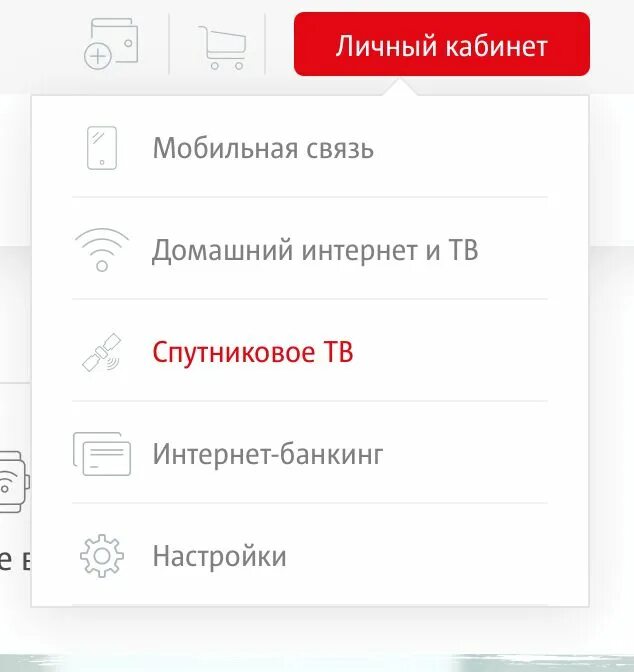 Личный кабинет

Мобильная связь

Домашний интернет и ТВ

Спутниковое ТВ

Интернет-банкинг

Настройки

е в